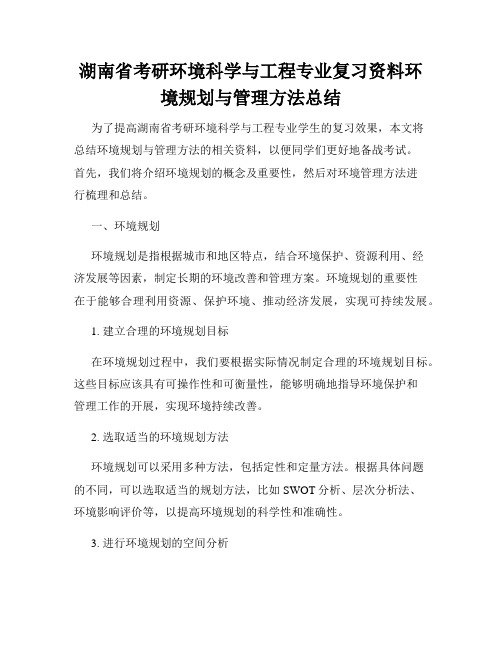 湖南省考研环境科学与工程专业复习资料环境规划与管理方法总结

为了提高湖南省考研环境科学与工程专业学生的复习效果，本文将总结环境规划与管理方法的相关资料，以便同学们更好地备战考试。首先，我们将介绍环境规划的概念及重要性，然后对环境管理方法进行梳理和总结。

一、环境规划

环境规划是指根据城市和地区特点，结合环境保护、资源利用、经济发展等因素，制定长期的环境改善和管理方案。环境规划的重要性在于能够合理利用资源、保护环境、推动经济发展，实现可持续发展。

1. 建立合理的环境规划目标

在环境规划过程中，我们要根据实际情况制定合理的环境规划目标。这些目标应该具有可操作性和可衡量性，能够明确地指导环境保护和管理工作的开展，实现环境持续改善。

2. 选取适当的环境规划方法

环境规划可以采用多种方法，包括定性和定量方法。根据具体问题的不同，可以选取适当的规划方法，比如 SWOT 分析、层次分析法、环境影响评价等，以提高环境规划的科学性和准确性。

3. 进行环境规划的空间分析